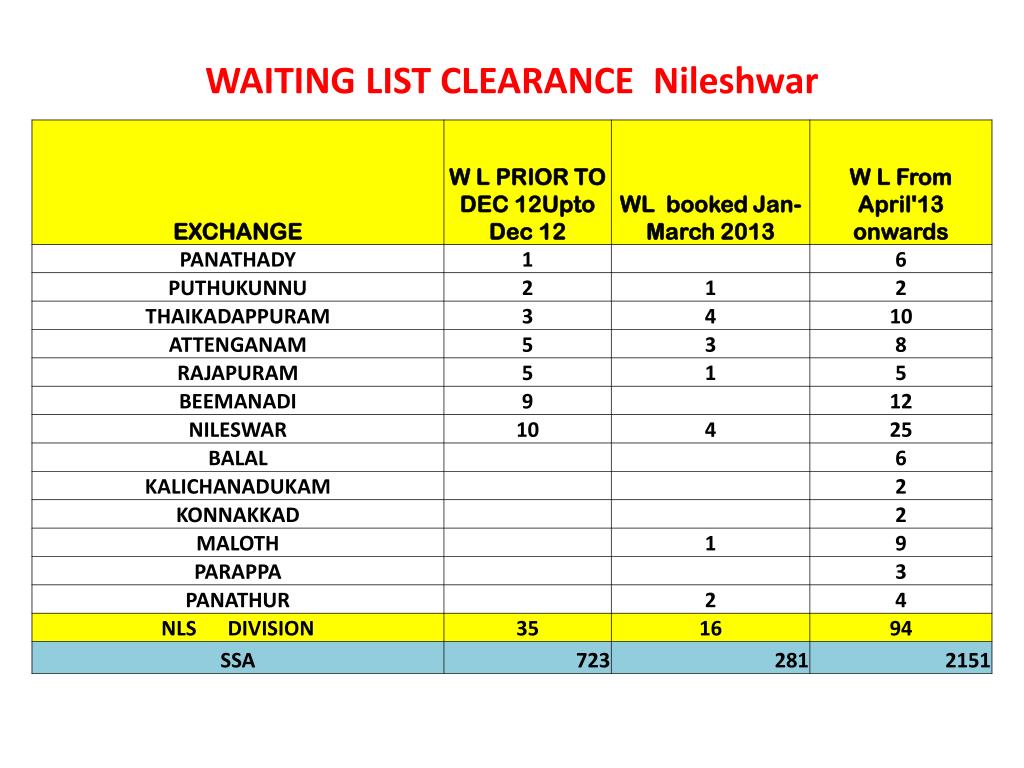 WAITING LIST CLEARANCE Nileshwar

| EXCHANGE | W L PRIOR TO DEC 12Upto Dec 12 | WL booked Jan-March 2013 | W L From April'13 onwards |
|---|---|---|---|
| PANATHADY | 1 | | 6 |
| PUTHUKUNNU | 2 | 1 | 2 |
| THAIKADAPPURAM | 3 | 4 | 10 |
| ATTENGANAM | 5 | 3 | 8 |
| RAJAPURAM | 5 | 1 | 5 |
| BEEMANADI | 9 | | 12 |
| NILESWAR | 10 | 4 | 25 |
| BALAL | | | 6 |
| KALICHANADUKAM | | | 2 |
| KONNAKKAD | | | 2 |
| MALOTH | | 1 | 9 |
| PARAPPA | | | 3 |
| PANATHUR | | 2 | 4 |
| NLS DIVISION | 35 | 16 | 94 |
| SSA | 723 | 281 | 2151 |